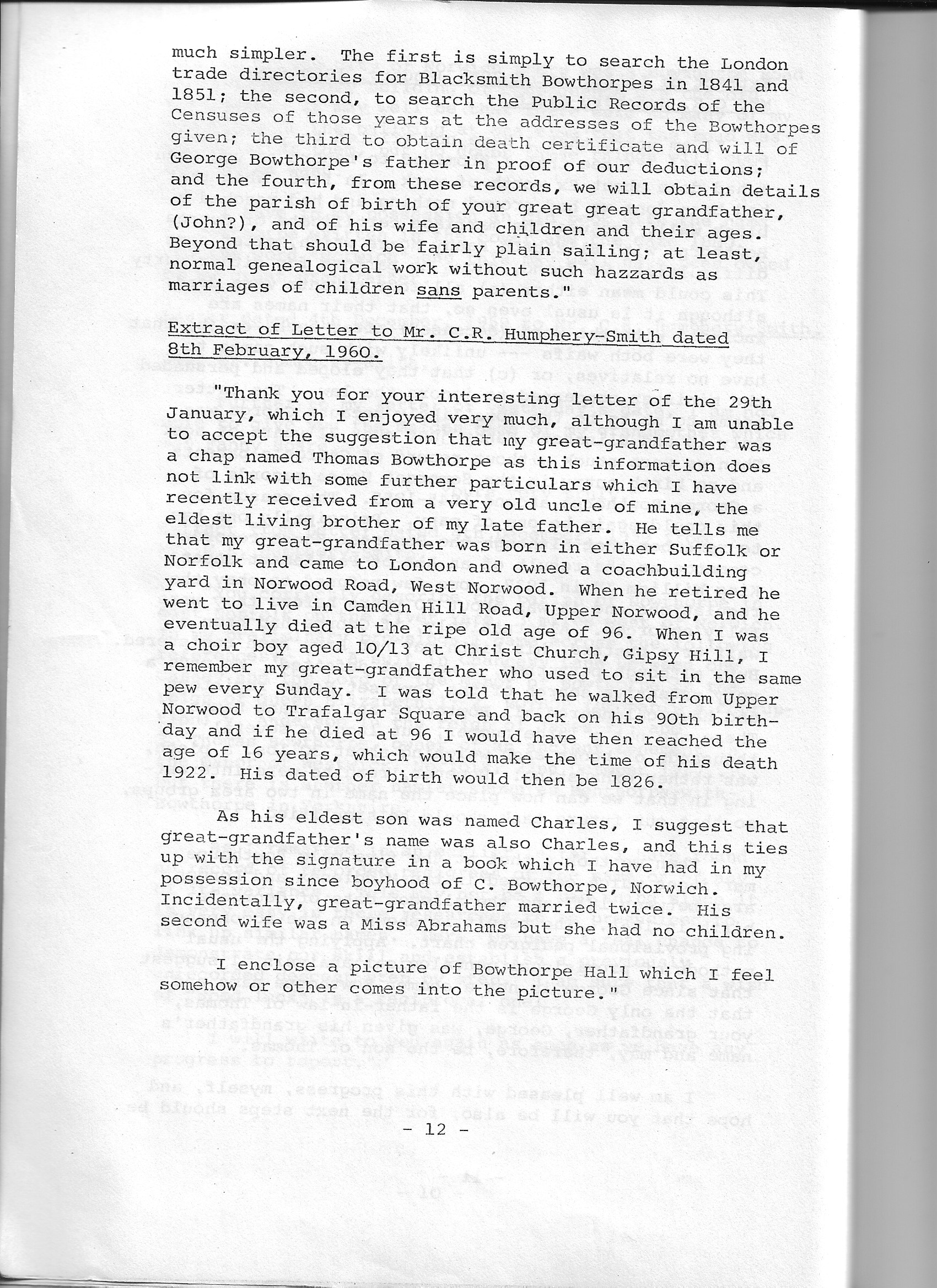 much simpler. The first is simply to search the London trade directories for Blacksmith Bowthorpes in 1841 and 1851; the second, to search the Public Records of the Censuses of those years at the addresses of the Bowthorpes given; the third to obtain death certificate and will of George Bowthorpe's father in proof of our deductions; and the fourth, from these records, we will obtain details of the parish of birth of your great great grandfather, (John?), and of his wife and children and their ages. Beyond that should be fairly plain sailing; at least, normal genealogical work without such hazzards as marriages of children sans parents."

Extract of Letter to Mr. C.R. Humphery-Smith dated 8th February, 1960.

"Thank you for your interesting letter of the 29th January, which I enjoyed very much, although I am unable to accept the suggestion that my great-grandfather was a chap named Thomas Bowthorpe as this information does not link with some further particulars which I have recently received from a very old uncle of mine, the eldest living brother of my late father. He tells me that my great-grandfather was born in either Suffolk or Norfolk and came to London and owned a coachbuilding yard in Norwood Road, West Norwood. When he retired he went to live in Camden Hill Road, Upper Norwood, and he eventually died at the ripe old age of 96. When I was a choir boy aged 10/13 at Christ Church, Gipsy Hill, I remember my great-grandfather who used to sit in the same pew every Sunday. I was told that he walked from Upper Norwood to Trafalgar Square and back on his 90th birthday and if he died at 96 I would have then reached the age of 16 years, which would make the time of his death 1922. His dated of birth would then be 1826.

As his eldest son was named Charles, I suggest that great-grandfather's name was also Charles, and this ties up with the signature in a book which I have had in my possession since boyhood of C. Bowthorpe, Norwich. Incidentally, great-grandfather married twice. His second wife was a Miss Abrahams but she had no children.

I enclose a picture of Bowthorpe Hall which I feel somehow or other comes into the picture."

- 12 -